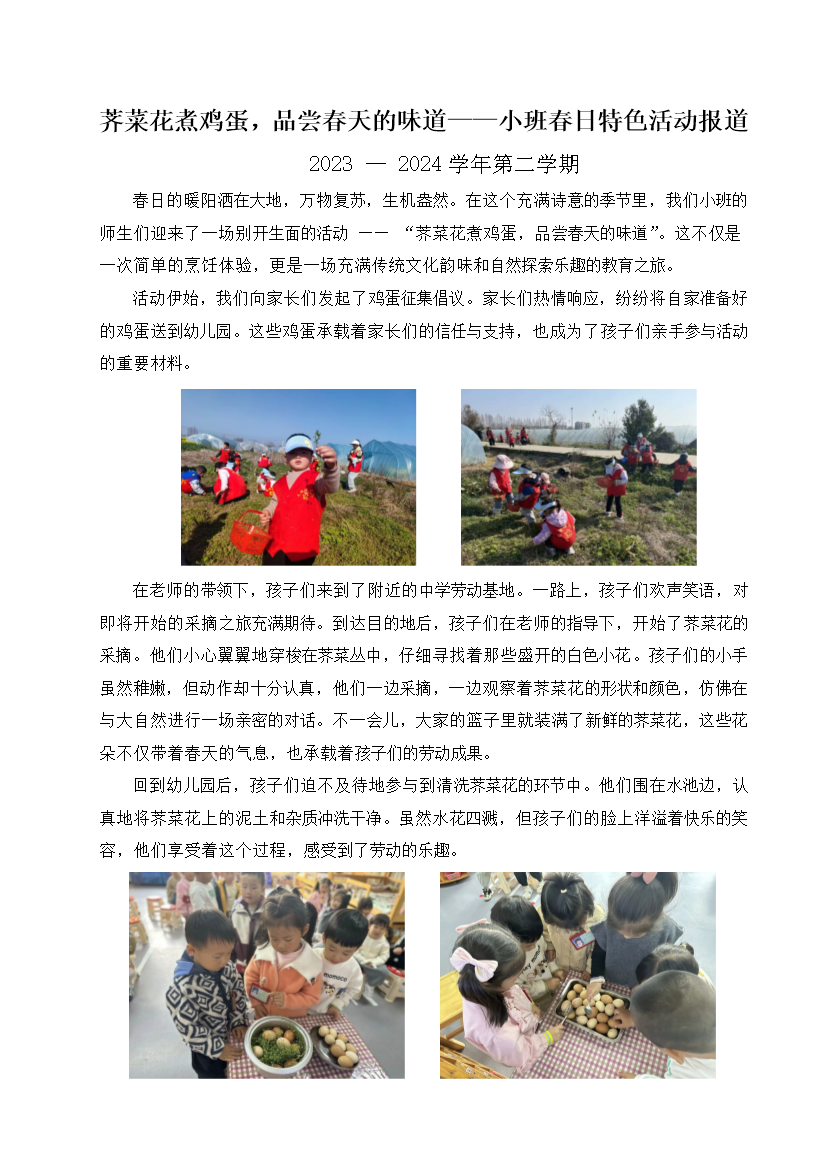 荠菜花煮鸡蛋，品尝春天的味道——小班春日特色活动报道

2023 — 2024 学年第二学期

春日的暖阳洒在大地，万物复苏，生机盎然。在这个充满诗意的季节里，我们小班的师生们迎来了一场别开生面的活动 —— “荠菜花煮鸡蛋，品尝春天的味道”。这不仅是一次简单的烹饪体验，更是一场充满传统文化韵味和自然探索乐趣的教育之旅。

活动伊始，我们向家长们发起了鸡蛋征集倡议。家长们热情响应，纷纷将自家准备好的鸡蛋送到幼儿园。这些鸡蛋承载着家长们的信任与支持，也成为了孩子们亲手参与活动的重要材料。

在老师的带领下，孩子们来到了附近的中学劳动基地。一路上，孩子们欢声笑语，对即将开始的采摘之旅充满期待。到达目的地后，孩子们在老师的指导下，开始了荠菜花的采摘。他们小心翼翼地穿梭在荠菜丛中，仔细寻找着那些盛开的白色小花。孩子们的小手虽然稚嫩，但动作却十分认真，他们一边采摘，一边观察着荠菜花的形状和颜色，仿佛在与大自然进行一场亲密的对话。不一会儿，大家的篮子里就装满了新鲜的荠菜花，这些花朵不仅带着春天的气息，也承载着孩子们的劳动成果。

回到幼儿园后，孩子们迫不及待地参与到清洗荠菜花的环节中。他们围在水池边，认真地将荠菜花上的泥土和杂质冲洗干净。虽然水花四溅，但孩子们的脸上洋溢着快乐的笑容，他们享受着这个过程，感受到了劳动的乐趣。